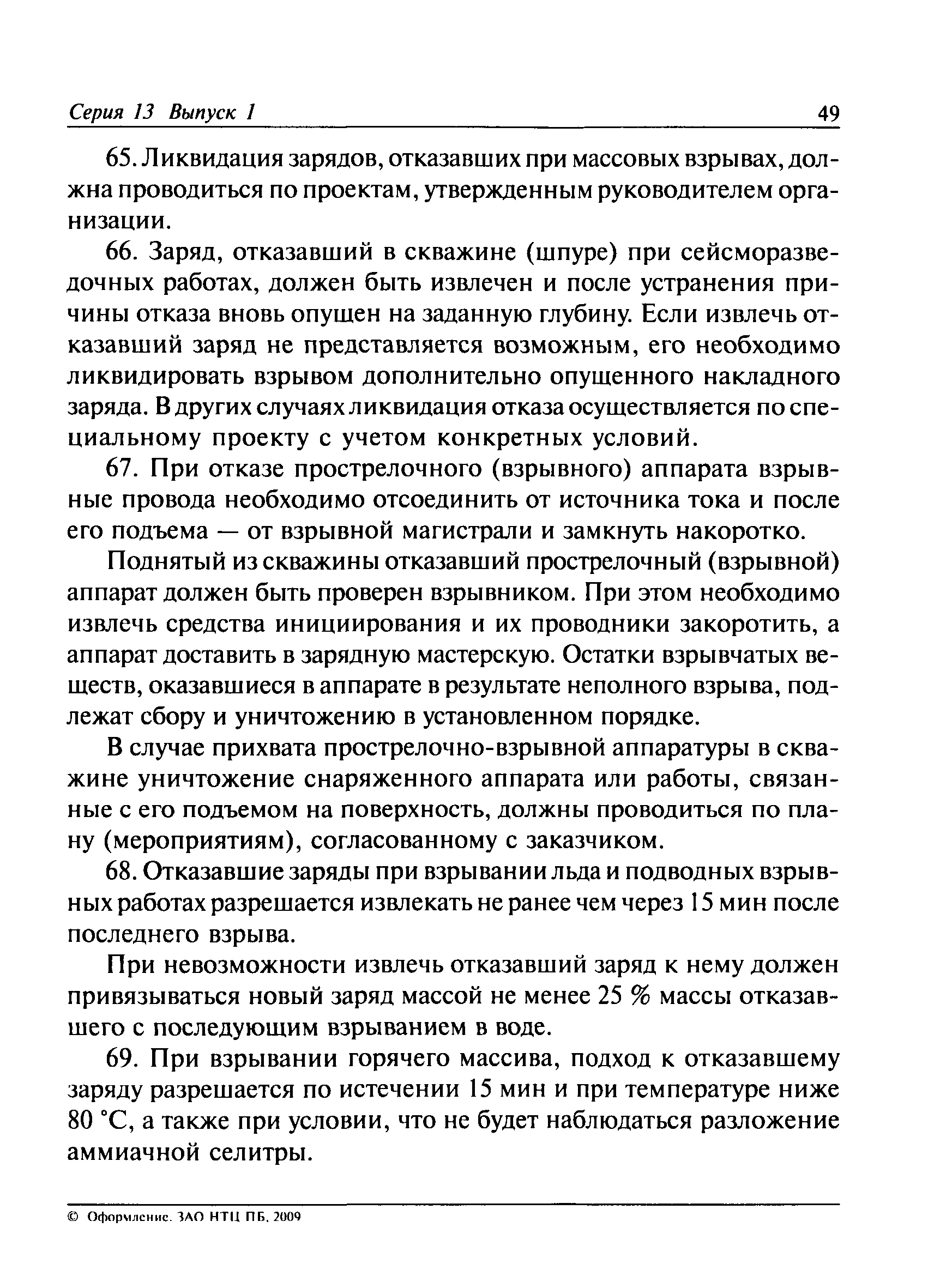 Серия 13 Выпуск 1 49

65. Ликвидация зарядов, отказавших при массовых взрывах, должна проводиться по проектам, утвержденным руководителем организации.

66. Заряд, отказавший в скважине (шпуре) при сейсморазведочных работах, должен быть извлечен и после устранения причины отказа вновь опущен на заданную глубину. Если извлечь отказавший заряд не представляется возможным, его необходимо ликвидировать взрывом дополнительно опущенного накладного заряда. В других случаях ликвидация отказа осуществляется по специальному проекту с учетом конкретных условий.

67. При отказе прострелочного (взрывного) аппарата взрывные провода необходимо отсоединить от источника тока и после его подъема — от взрывной магистрали и замкнуть накоротко.

Поднятый из скважины отказавший прострелочный (взрывной) аппарат должен быть проверен взрывником. При этом необходимо извлечь средства инициирования и их проводники закоротить, а аппарат доставить в зарядную мастерскую. Остатки взрывчатых веществ, оказавшиеся в аппарате в результате неполного взрыва, подлежат сбору и уничтожению в установленном порядке.

В случае прихвата прострелочно-взрывной аппаратуры в скважине уничтожение снаряженного аппарата или работы, связанные с его подъемом на поверхность, должны проводиться по плану (мероприятиям), согласованному с заказчиком.

68. Отказавшие заряды при взрывании льда и подводных взрывных работах разрешается извлекать не ранее чем через 15 мин после последнего взрыва.

При невозможности извлечь отказавший заряд к нему должен привязываться новый заряд массой не менее 25 % массы отказавшего с последующим взрыванием в воде.

69. При взрывании горячего массива, подход к отказавшему заряду разрешается по истечении 15 мин и при температуре ниже 80 °С, а также при условии, что не будет наблюдаться разложение аммиачной селитры.

© Оформление. ЗАО НТЦ ПБ, 2009